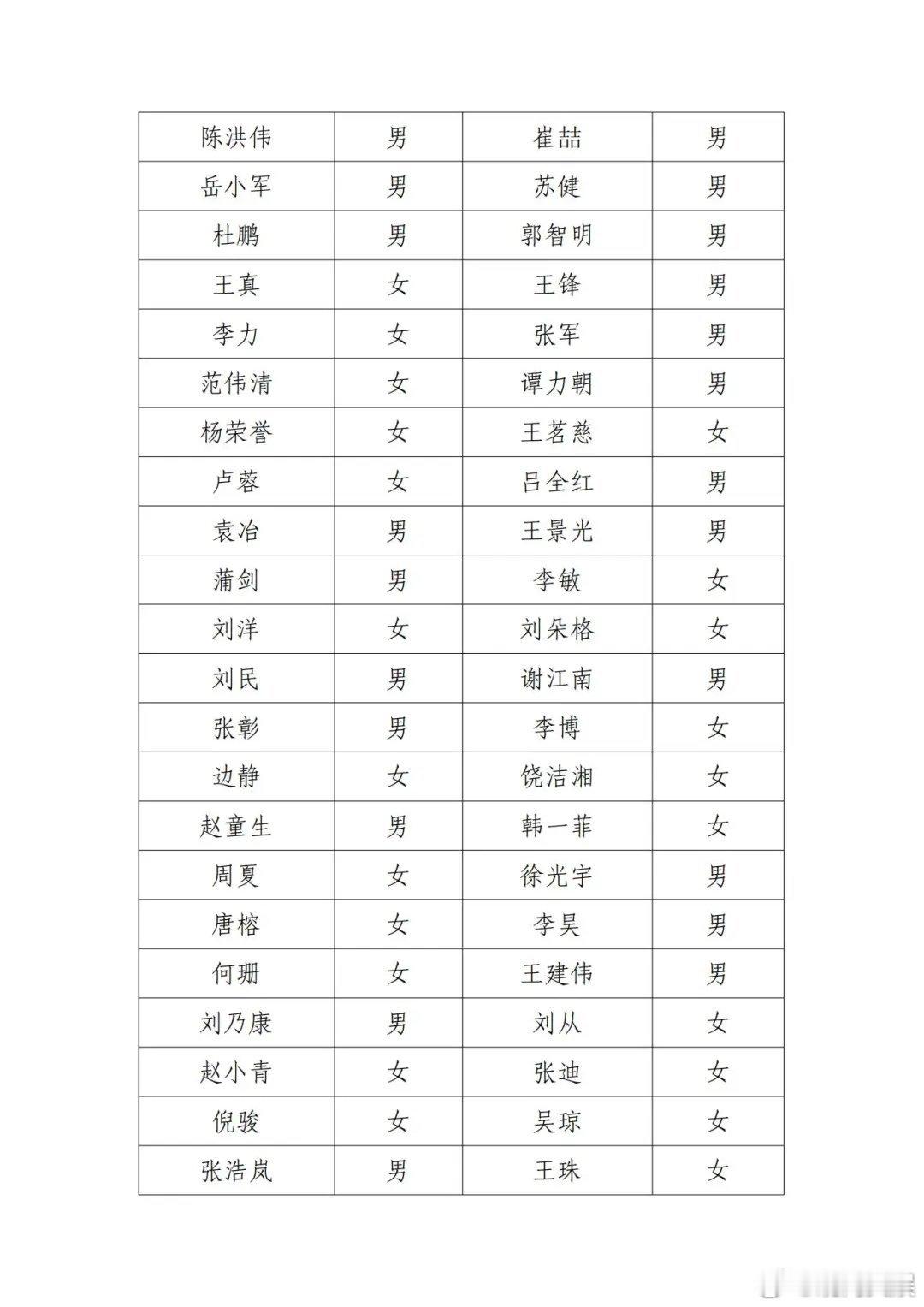 | 陈洪伟 | 男 | 崔喆 | 男 |
|---|---|---|---|
| 岳小军 | 男 | 苏健 | 男 |
| 杜鹏 | 男 | 郭智明 | 男 |
| 王真 | 女 | 王锋 | 男 |
| 李力 | 女 | 张军 | 男 |
| 范伟清 | 女 | 谭力朝 | 男 |
| 杨荣誉 | 女 | 王茗慈 | 女 |
| 卢蓉 | 女 | 吕全红 | 男 |
| 袁冶 | 男 | 王景光 | 男 |
| 蒲剑 | 男 | 李敏 | 女 |
| 刘洋 | 女 | 刘朵格 | 女 |
| 刘民 | 男 | 谢江南 | 男 |
| 张彰 | 男 | 李博 | 女 |
| 边静 | 女 | 饶洁湘 | 女 |
| 赵童生 | 男 | 韩一菲 | 女 |
| 周夏 | 女 | 徐光宇 | 男 |
| 唐榕 | 女 | 李昊 | 男 |
| 何珊 | 女 | 王建伟 | 男 |
| 刘乃康 | 男 | 刘从 | 女 |
| 赵小青 | 女 | 张迪 | 女 |
| 倪骏 | 女 | 吴琼 | 女 |
| 张浩岚 | 男 | 王珠 | 女 |